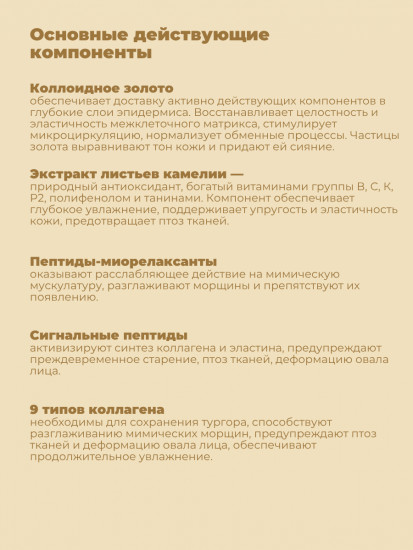 Основные действующие компоненты

Коллоидное золото
обеспечивает доставку активно действующих компонентов в глубокие слои эпидермиса. Восстанавливает целостность и эластичность межклеточного матрикса, стимулирует микроциркуляцию, нормализует обменные процессы. Частицы золота выравнивают тон кожи и придают ей сияние.

Экстракт листьев камелии —
природный антиоксидант, богатый витаминами группы B, C, K, P2, полифенолом и танинами. Компонент обеспечивает глубокое увлажнение, поддерживает упругость и эластичность кожи, предотвращает птоз тканей.

Пептиды-миорелаксанты
оказывают расслабляющее действие на мимическую мускулатуру, разглаживают морщины и препятствуют их появлению.

Сигнальные пептиды
активизируют синтез коллагена и эластина, предупреждают преждевременное старение, птоз тканей, деформацию овала лица.

9 типов коллагена
необходимы для сохранения тургора, способствуют разглаживанию мимических морщин, предупреждают птоз тканей и деформацию овала лица, обеспечивают продолжительное увлажнение.